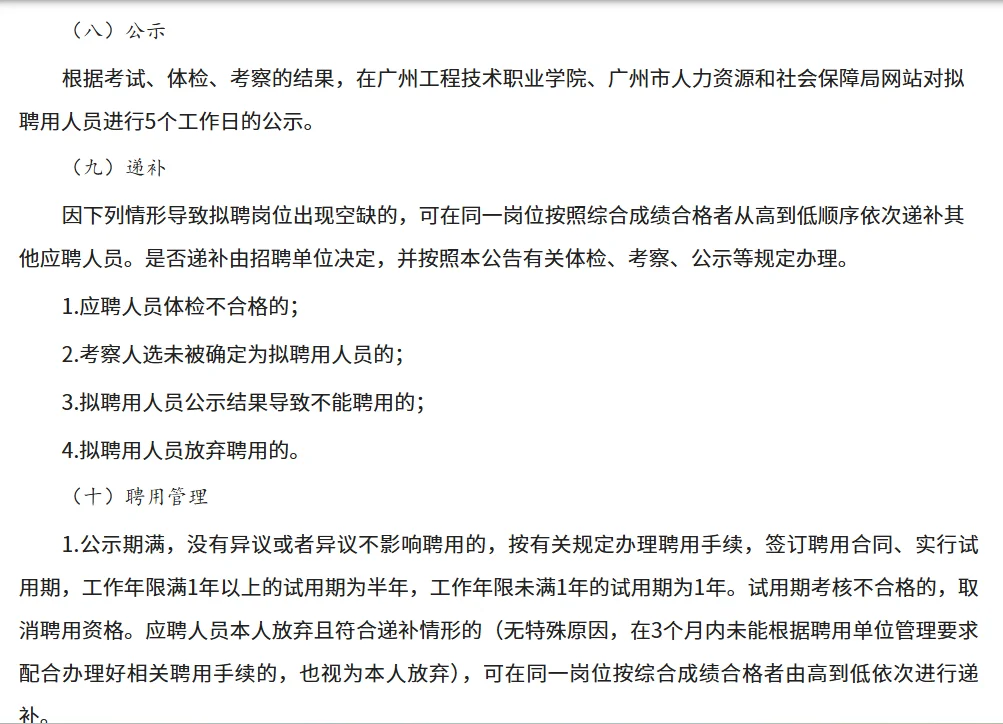 （八）公示

根据考试、体检、考察的结果，在广州工程技术职业学院、广州市人力资源和社会保障局网站对拟聘用人员进行5个工作日的公示。

（九）递补

因下列情形导致拟聘岗位出现空缺的，可在同一岗位按照综合成绩合格者从高到低顺序依次递补其他应聘人员。是否递补由招聘单位决定，并按照本公告有关体检、考察、公示等规定办理。

1.应聘人员体检不合格的；

2.考察人选未被确定为拟聘用人员的；

3.拟聘用人员公示结果导致不能聘用的；

4.拟聘用人员放弃聘用的。

（十）聘用管理

1.公示期满，没有异议或者异议不影响聘用的，按有关规定办理聘用手续，签订聘用合同、实行试用期，工作年限满1年以上的试用期为半年，工作年限未满1年的试用期为1年。试用期考核不合格的，取消聘用资格。应聘人员本人放弃且符合递补情形的（无特殊原因，在3个月内未能根据聘用单位管理要求配合办理好相关聘用手续的，也视为本人放弃），可在同一岗位按综合成绩合格者由高到低依次进行递补。